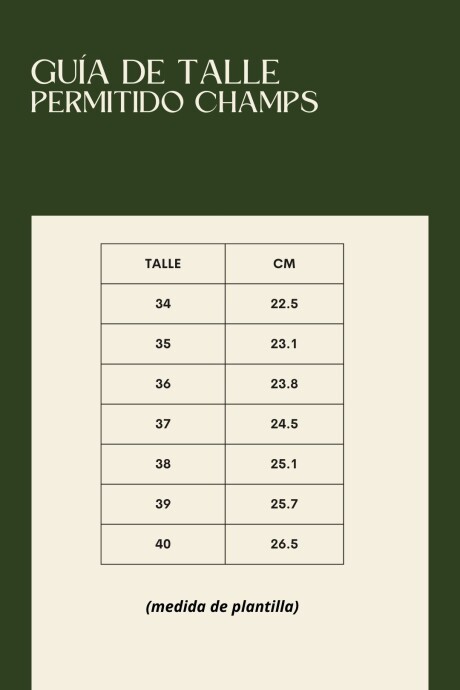 GUÍA DE TALLE
PERMITIDO CHAMPS

| TALLE | CM |
|---|---|
| 34 | 22.5 |
| 35 | 23.1 |
| 36 | 23.8 |
| 37 | 24.5 |
| 38 | 25.1 |
| 39 | 25.7 |
| 40 | 26.5 |

(medida de plantilla)